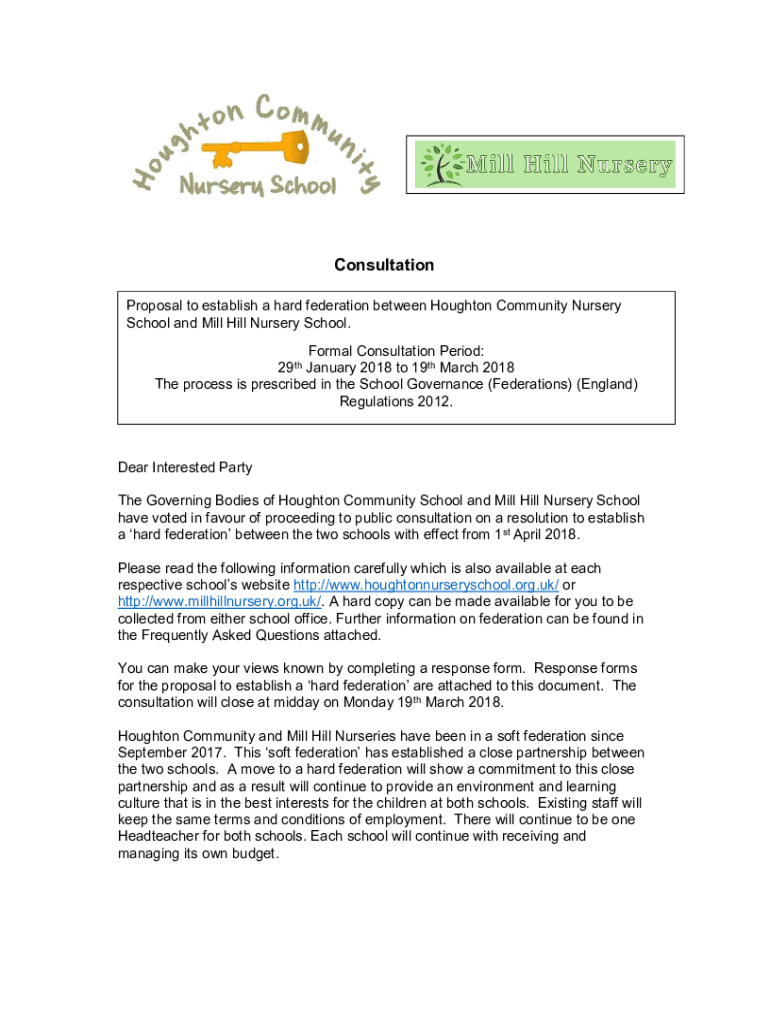 Houghton Community Nursery School

Mill Hill Nursery

Consultation

Proposal to establish a hard federation between Houghton Community Nursery School and Mill Hill Nursery School.

Formal Consultation Period:
29th January 2018 to 19th March 2018
The process is prescribed in the School Governance (Federations) (England) Regulations 2012.

Dear Interested Party

The Governing Bodies of Houghton Community School and Mill Hill Nursery School have voted in favour of proceeding to public consultation on a resolution to establish a 'hard federation' between the two schools with effect from 1st April 2018.

Please read the following information carefully which is also available at each respective school's website http://www.houghtonnurseryschool.org.uk/ or http://www.millhillnursery.org.uk/. A hard copy can be made available for you to be collected from either school office. Further information on federation can be found in the Frequently Asked Questions attached.

You can make your views known by completing a response form. Response forms for the proposal to establish a 'hard federation' are attached to this document. The consultation will close at midday on Monday 19th March 2018.

Houghton Community and Mill Hill Nurseries have been in a soft federation since September 2017. This 'soft federation' has established a close partnership between the two schools. A move to a hard federation will show a commitment to this close partnership and as a result will continue to provide an environment and learning culture that is in the best interests for the children at both schools. Existing staff will keep the same terms and conditions of employment. There will continue to be one Headteacher for both schools. Each school will continue with receiving and managing its own budget.